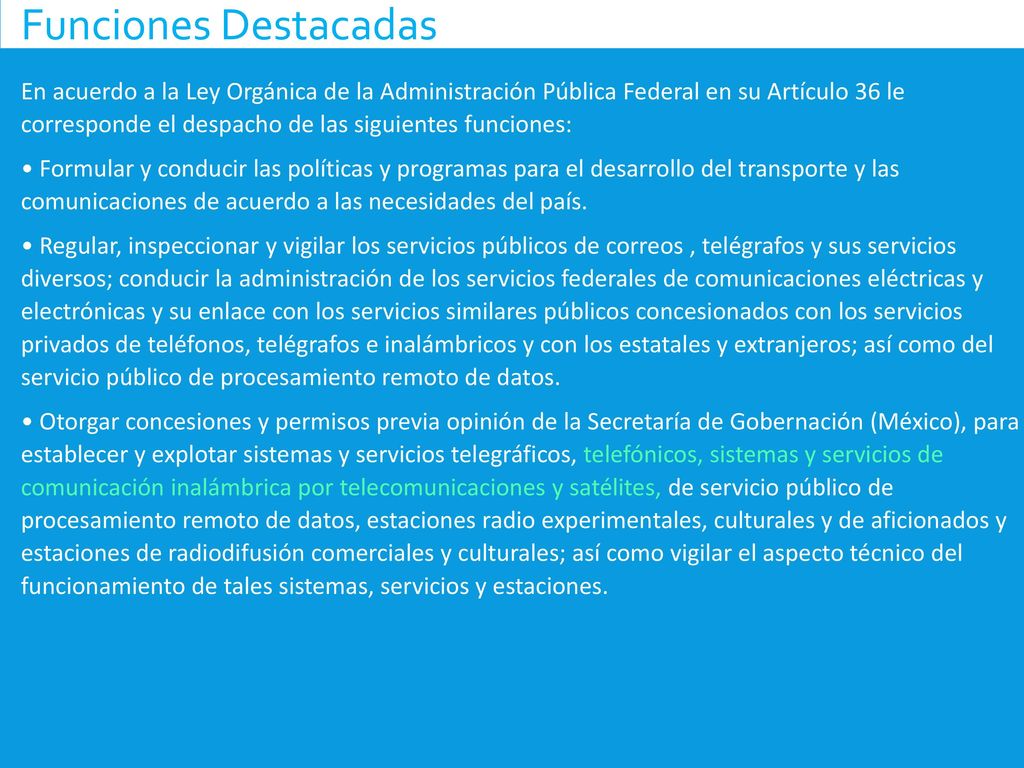 Funciones Destacadas

En acuerdo a la Ley Orgánica de la Administración Pública Federal en su Artículo 36 le corresponde el despacho de las siguientes funciones:

• Formular y conducir las políticas y programas para el desarrollo del transporte y las comunicaciones de acuerdo a las necesidades del país.

• Regular, inspeccionar y vigilar los servicios públicos de correos , telégrafos y sus servicios diversos; conducir la administración de los servicios federales de comunicaciones eléctricas y electrónicas y su enlace con los servicios similares públicos concesionados con los servicios privados de teléfonos, telégrafos e inalámbricos y con los estatales y extranjeros; así como del servicio público de procesamiento remoto de datos.

• Otorgar concesiones y permisos previa opinión de la Secretaría de Gobernación (México), para establecer y explotar sistemas y servicios telegráficos, telefónicos, sistemas y servicios de comunicación inalámbrica por telecomunicaciones y satélites, de servicio público de procesamiento remoto de datos, estaciones radio experimentales, culturales y de aficionados y estaciones de radiodifusión comerciales y culturales; así como vigilar el aspecto técnico del funcionamiento de tales sistemas, servicios y estaciones.